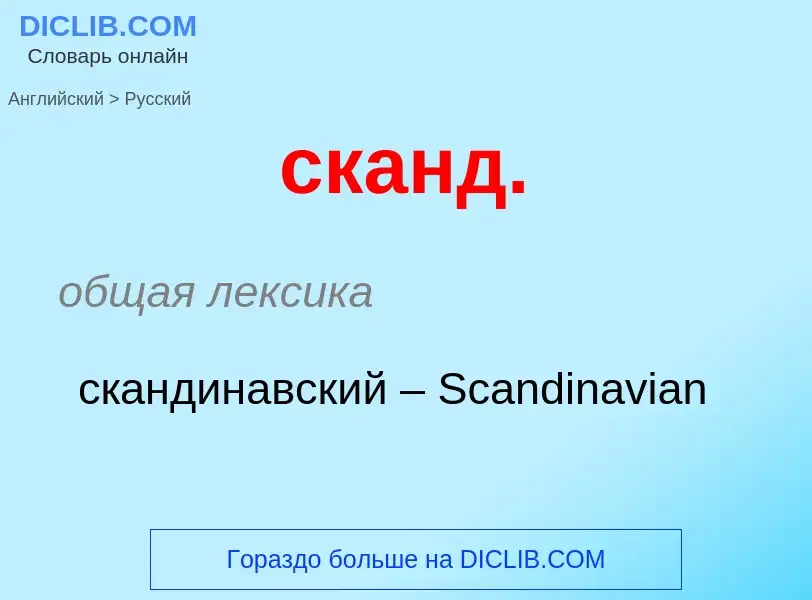 DICLIB.COM
Словарь онлайн

Английский > Русский

сканд.

общая лексика

скандинавский – Scandinavian

Гораздо больше на DICLIB.COM